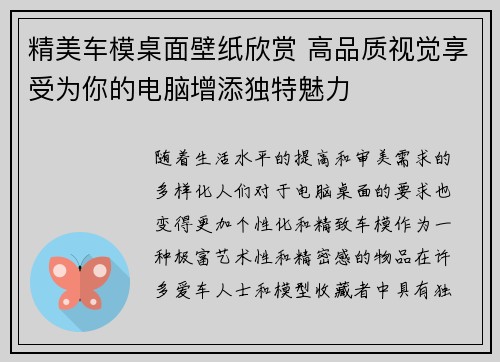 精美车模桌面壁纸欣赏 高品质视觉享受为你的电脑增添独特魅力

随着生活水平的提高和审美需求的多样化人们对于电脑桌面的要求也变得更加个性化和精致车模作为一种极富艺术性和精密感的物品在许多爱车人士和模型收藏者中具有独